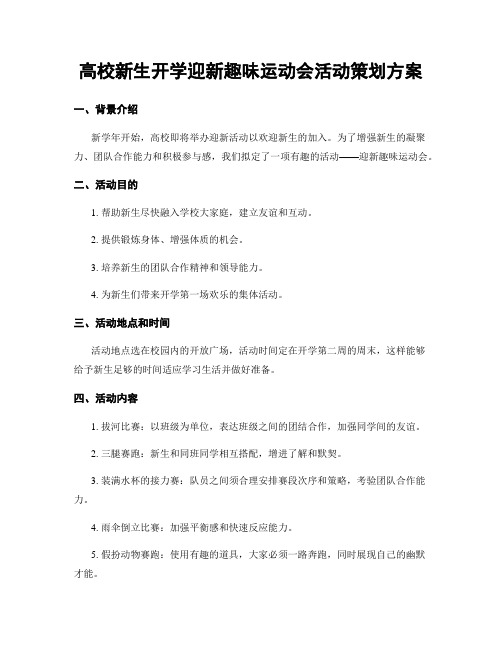 高校新生开学迎新趣味运动会活动策划方案

一、背景介绍

新学年开始，高校即将举办迎新活动以欢迎新生的加入。为了增强新生的凝聚力、团队合作能力和积极参与感，我们拟定了一项有趣的活动——迎新趣味运动会。

二、活动目的

1. 帮助新生尽快融入学校大家庭，建立友谊和互动。

2. 提供锻炼身体、增强体质的机会。

3. 培养新生的团队合作精神和领导能力。

4. 为新生们带来开学第一场欢乐的集体活动。

三、活动地点和时间

活动地点选在校园内的开放广场，活动时间定在开学第二周的周末，这样能够给予新生足够的时间适应学习生活并做好准备。

四、活动内容

1. 拔河比赛：以班级为单位，表达班级之间的团结合作，加强同学间的友谊。

2. 三腿赛跑：新生和同班同学相互搭配，增进了解和默契。

3. 装满水杯的接力赛：队员之间须合理安排赛段次序和策略，考验团队合作能力。

4. 雨伞倒立比赛：加强平衡感和快速反应能力。

5. 假扮动物赛跑：使用有趣的道具，大家必须一路奔跑，同时展现自己的幽默才能。